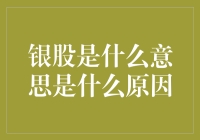 银股是什么意思是什么原因